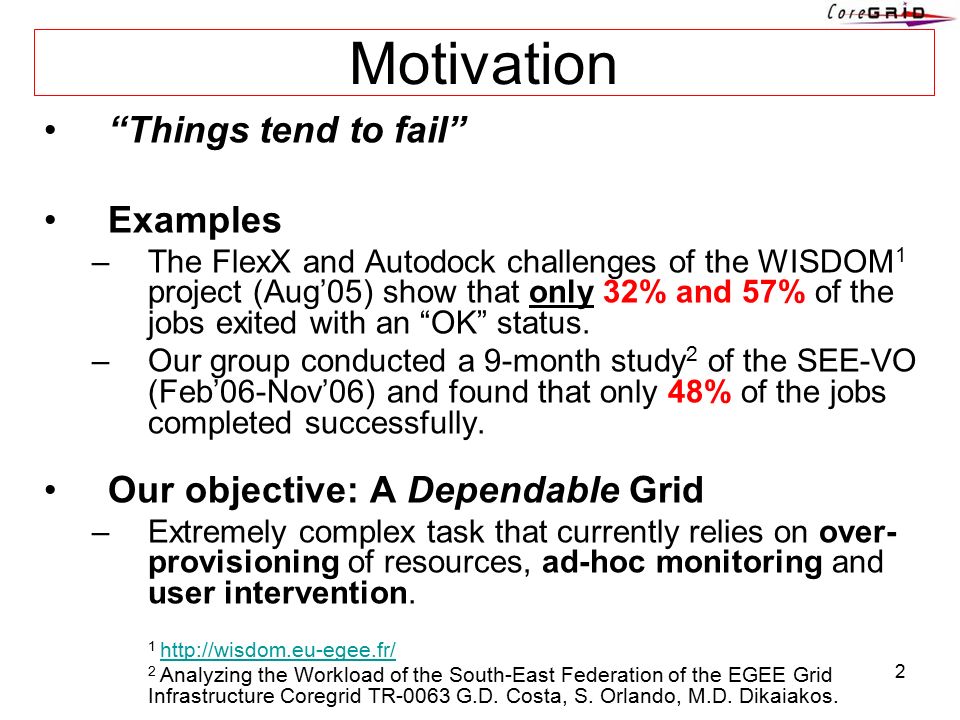 CoreGRID

Motivation

• “Things tend to fail”

• Examples
– The FlexX and Autodock challenges of the WISDOM$^1$ project (Aug’05) show that only 32% and 57% of the jobs exited with an “OK” status.
– Our group conducted a 9-month study$^2$ of the SEE-VO (Feb’06-Nov’06) and found that only 48% of the jobs completed successfully.

• Our objective: A Dependable Grid
– Extremely complex task that currently relies on over-provisioning of resources, ad-hoc monitoring and user intervention.

$^1$ http://wisdom.eu-egee.fr/
$^2$ Analyzing the Workload of the South-East Federation of the EGEE Grid Infrastructure Coregrid TR-0063 G.D. Costa, S. Orlando, M.D. Dikaiakos.

2